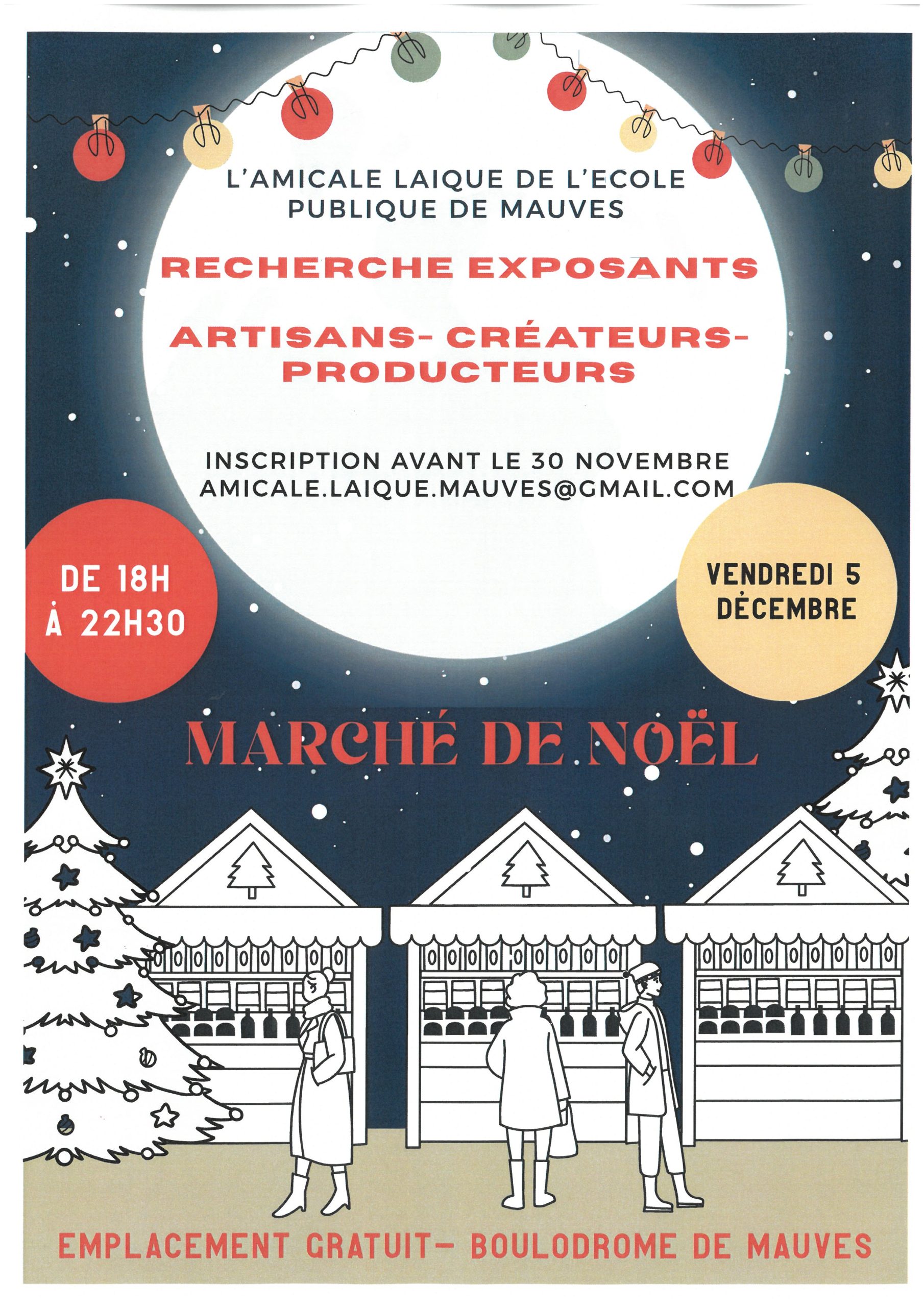 L'AMICALE LAIQUE DE L'ECOLE PUBLIQUE DE MAUVES

RECHERCHE EXPOSANTS

ARTISANS- CRÉATEURS- PRODUCTEURS

INSCRIPTION AVANT LE 30 NOVEMBRE
AMICALE.LAIQUE.MAUVES@GMAIL.COM

DE 18H
À 22H30

VENDREDI 5
DÉCEMBRE

MARCHÉ DE NOËL

EMPLACEMENT GRATUIT- BOULODROME DE MAUVES